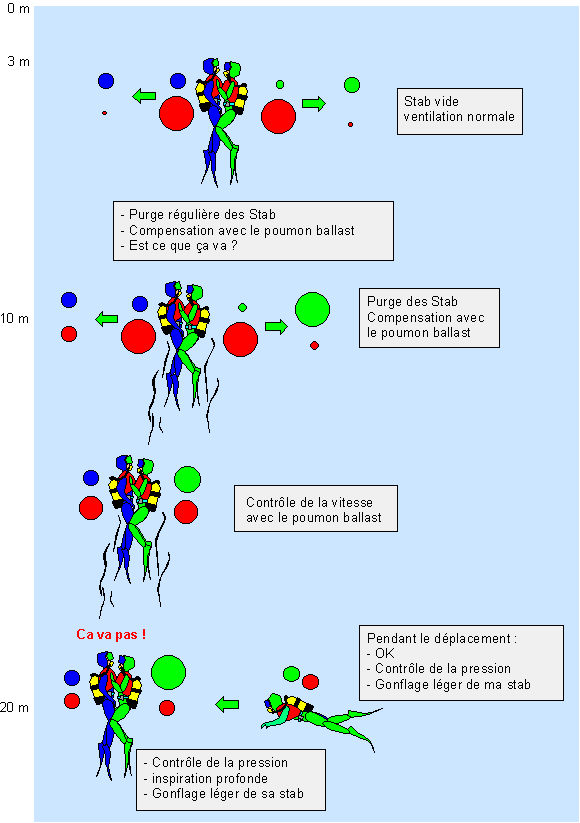 0 m

3 m

Stab vide
ventilation normale

- Purge régulière des Stab
- Compensation avec le poumon ballast
- Est ce que ça va ?

10 m

Purge des Stab
Compensation avec le poumon ballast

Contrôle de la vitesse avec le poumon ballast

Ca va pas !

Pendant le déplacement :
- OK
- Contrôle de la pression
- Gonflage léger de ma stab

20 m

- Contrôle de la pression
- inspiration profonde
- Gonflage léger de sa stab